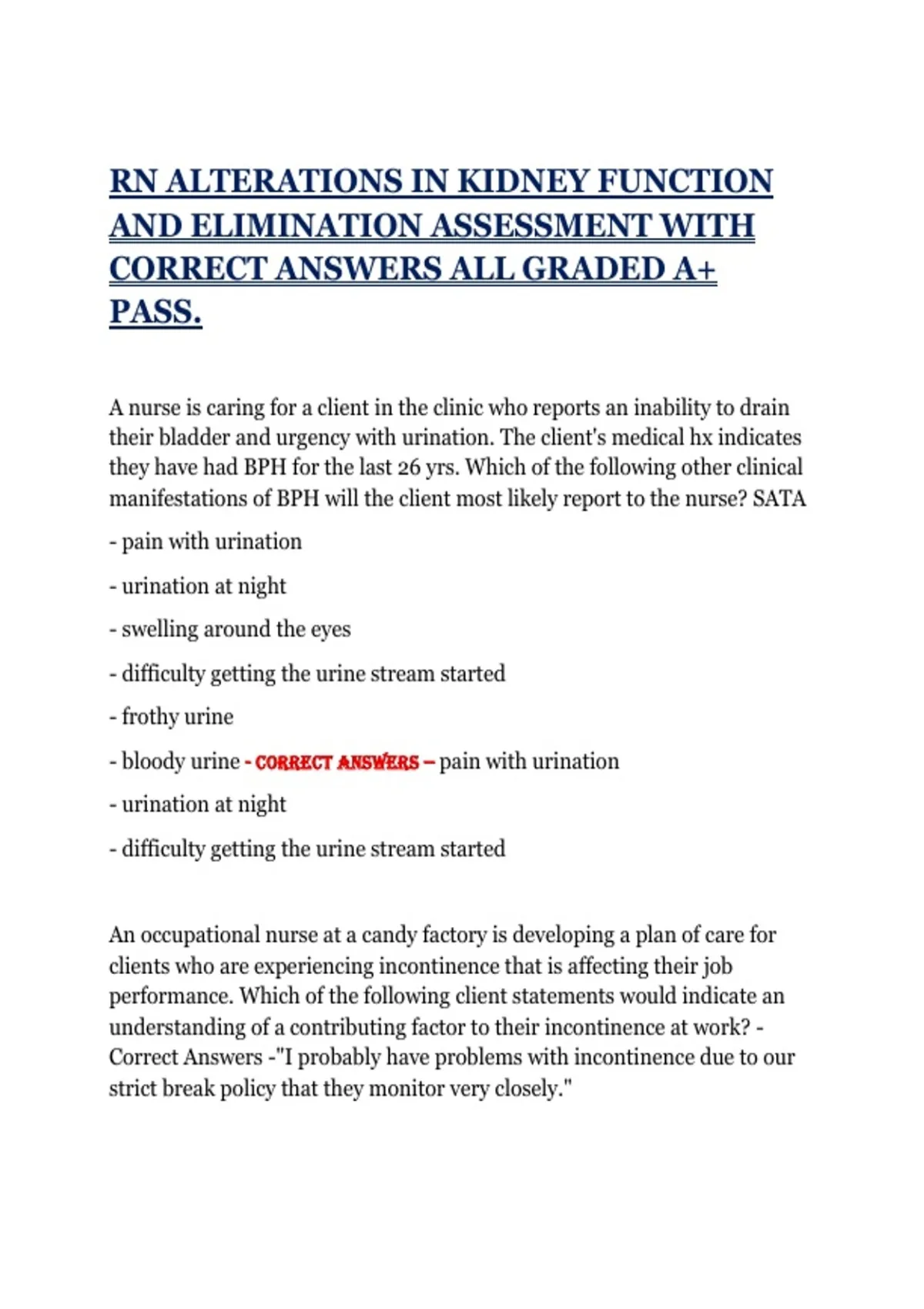 RN ALTERATIONS IN KIDNEY FUNCTION AND ELIMINATION ASSESSMENT WITH CORRECT ANSWERS ALL GRADED A+ PASS.

A nurse is caring for a client in the clinic who reports an inability to drain their bladder and urgency with urination. The client's medical hx indicates they have had BPH for the last 26 yrs. Which of the following other clinical manifestations of BPH will the client most likely report to the nurse? SATA

- pain with urination

- urination at night

- swelling around the eyes

- difficulty getting the urine stream started

- frothy urine

- bloody urine - CORRECT ANSWERS – pain with urination

- urination at night

- difficulty getting the urine stream started

An occupational nurse at a candy factory is developing a plan of care for clients who are experiencing incontinence that is affecting their job performance. Which of the following client statements would indicate an understanding of a contributing factor to their incontinence at work? - Correct Answers -"I probably have problems with incontinence due to our strict break policy that they monitor very closely."